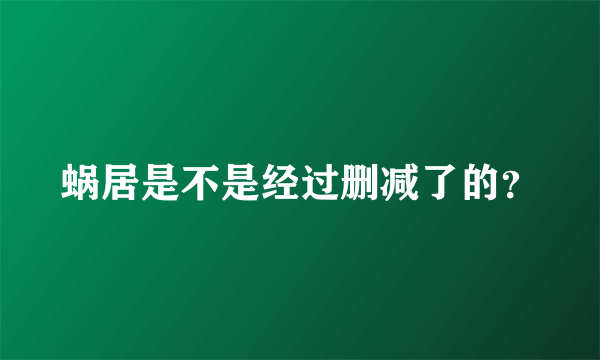 蜗居是不是经过删减了的?